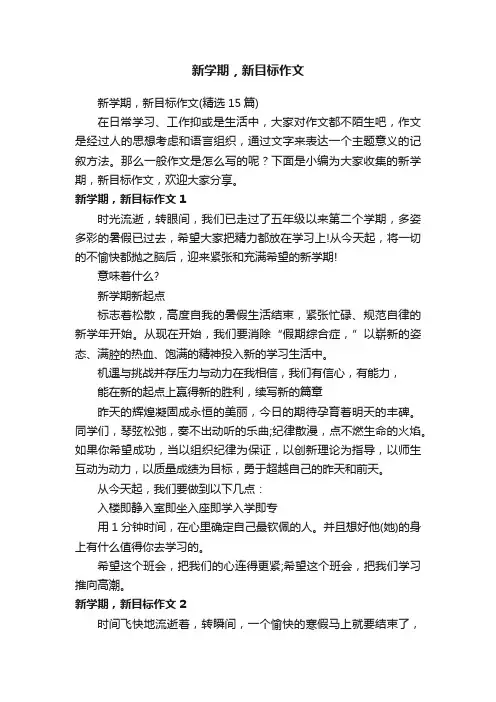 新学期，新目标作文

新学期，新目标作文(精选 15 篇)

在日常学习、工作抑或是生活中，大家对作文都不陌生吧，作文是经过人的思想考虑和语言组织，通过文字来表达一个主题意义的记叙方法。那么一般作文是怎么写的呢？下面是小编为大家收集的新学期，新目标作文，欢迎大家分享。

新学期，新目标作文 1

时光流逝，转眼间，我们已走过了五年级以来第二个学期，多姿多彩的暑假已过去，希望大家把精力都放在学习上!从今天起，将一切的不愉快都抛之脑后，迎来紧张和充满希望的新学期!

意味着什么?

新学期新起点

标志着松散，高度自我的暑假生活结束，紧张忙碌、规范自律的新学年开始。从现在开始，我们要消除“假期综合症，”以崭新的姿态、满腔的热血、饱满的精神投入新的学习生活中。

机遇与挑战并存压力与动力在我相信，我们有信心，有能力，

能在新的起点上赢得新的胜利，续写新的篇章

昨天的辉煌凝固成永恒的美丽，今日的期待孕育着明天的丰碑。同学们，琴弦松弛，奏不出动听的乐曲;纪律散漫，点不燃生命的火焰。如果你希望成功，当以组织纪律为保证，以创新理论为指导，以师生互动为动力，以质量成绩为目标，勇于超越自己的昨天和前天。

从今天起，我们要做到以下几点：

入楼即静入室即坐入座即学入学即专

用 1 分钟时间，在心里确定自己最钦佩的人。并且想好他(她)的身上有什么值得你去学习的。

希望这个班会，把我们的心连得更紧;希望这个班会，把我们学习推向高潮。

新学期，新目标作文 2

时间飞快地流逝着，转瞬间，一个愉快的寒假马上就要结束了，